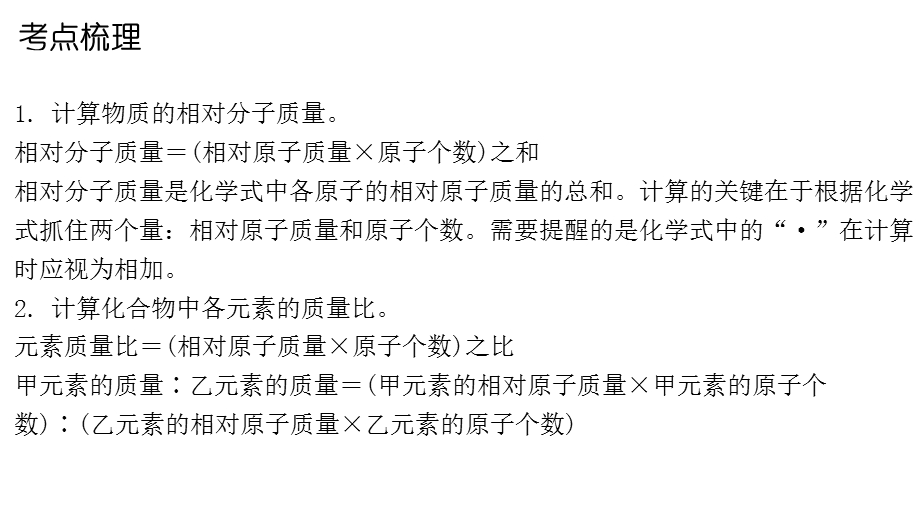 考点梳理

1. 计算物质的相对分子质量。
相对分子质量＝(相对原子质量×原子个数)之和
相对分子质量是化学式中各原子的相对原子质量的总和。计算的关键在于根据化学式抓住两个量：相对原子质量和原子个数。需要提醒的是化学式中的“·”在计算时应视为相加。
2. 计算化合物中各元素的质量比。
元素质量比＝(相对原子质量×原子个数)之比
甲元素的质量∶乙元素的质量＝(甲元素的相对原子质量×甲元素的原子个数)∶(乙元素的相对原子质量×乙元素的原子个数)